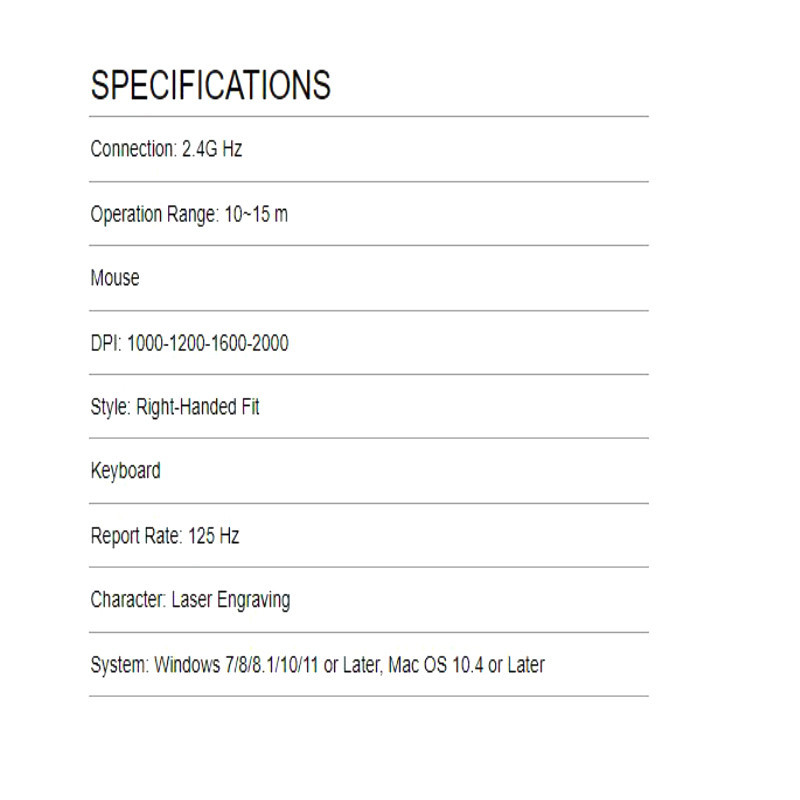 SPECIFICATIONS

Connection: 2.4G Hz

Operation Range: 10~15 m

Mouse

DPI: 1000-1200-1600-2000

Style: Right-Handed Fit

Keyboard

Report Rate: 125 Hz

Character: Laser Engraving

System: Windows 7/8/8.1/10/11 or Later, Mac OS 10.4 or Later